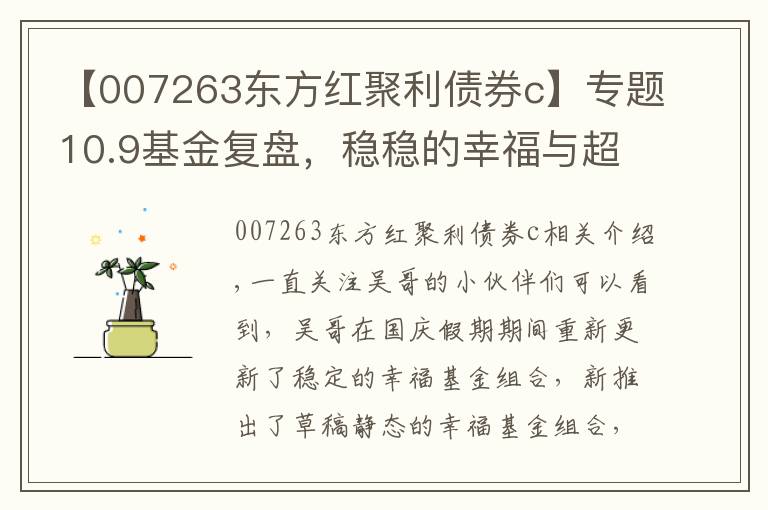 【007263东方红聚利债券c】专题10.9基金复盘，稳稳的幸福与超

007263东方红聚利债券c相关介绍，一直关注吴哥的小伙伴们可以看到，吴哥在国庆假期期间重新更新了稳定的幸福基金组合，新推出了草稿静态的幸福基金组合，